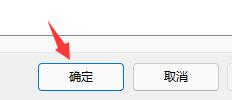 确定

取消